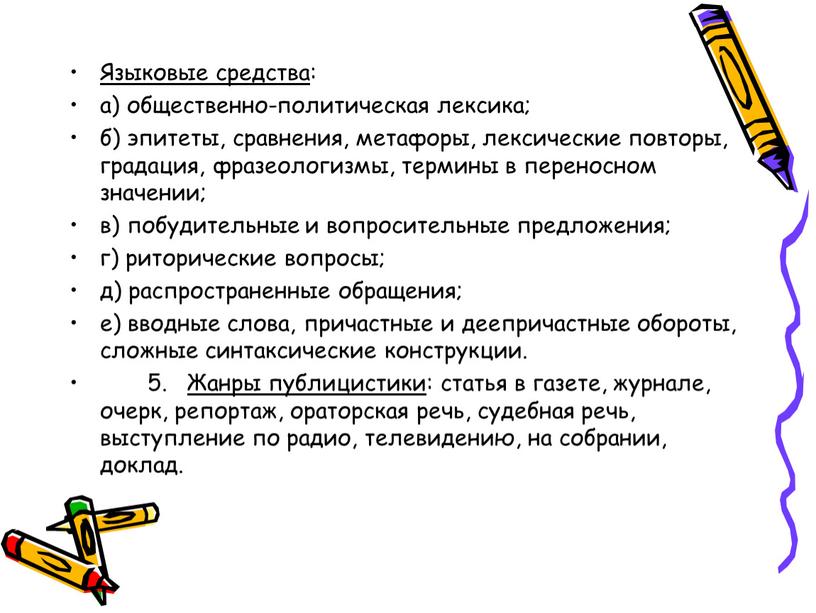 • Языковые средства:
• а) общественно-политическая лексика;
• б) эпитеты, сравнения, метафоры, лексические повторы, градация, фразеологизмы, термины в переносном значении;
• в) побудительные и вопросительные предложения;
• г) риторические вопросы;
• д) распространенные обращения;
• е) вводные слова, причастные и деепричастные обороты, сложные синтаксические конструкции.
• 5. Жанры публицистики: статья в газете, журнале, очерк, репортаж, ораторская речь, судебная речь, выступление по радио, телевидению, на собрании, доклад.